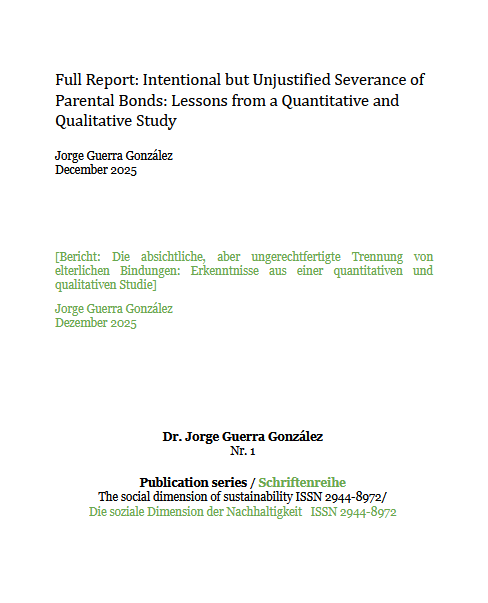 Full Report: Intentional but Unjustified Severance of Parental Bonds: Lessons from a Quantitative and Qualitative Study

Jorge Guerra González
December 2025

[Bericht: Die absichtliche, aber ungerechtfertigte Trennung von elterlichen Bindungen: Erkenntnisse aus einer quantitativen und qualitativen Studie]

Jorge Guerra González
Dezember 2025

Dr. Jorge Guerra González
Nr. 1

Publication series / Schriftenreihe
The social dimension of sustainability ISSN 2944-8972/
Die soziale Dimension der Nachhaltigkeit ISSN 2944-8972